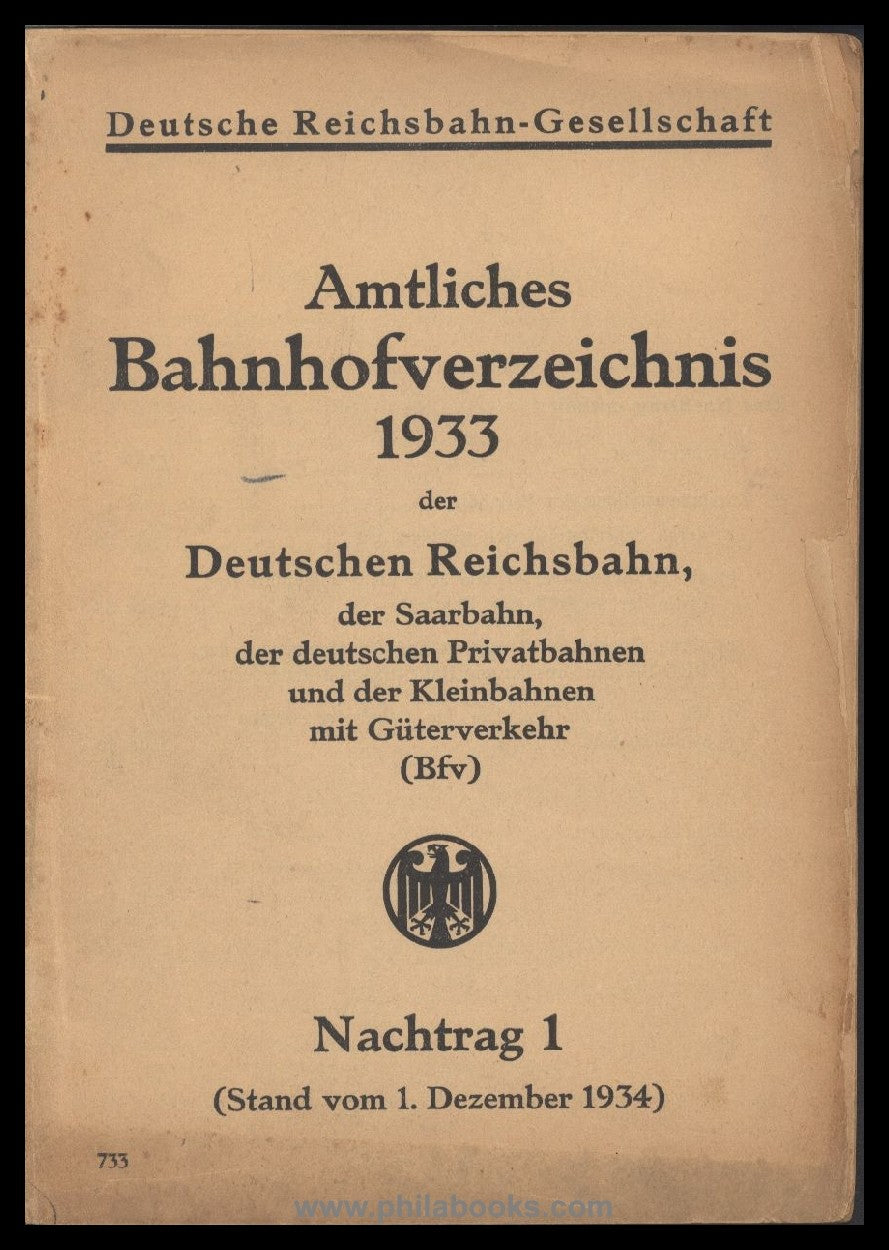 Deutsche Reichsbahn-Gesellschaft

Amtliches
Bahnhofverzeichnis
1933
der
Deutschen Reichsbahn,
der Saarbahn,
der deutschen Privatbahnen
und der Kleinbahnen
mit Güterverkehr
(Bfv)

Nachtrag 1
(Stand vom 1. Dezember 1934)

733

www.philabooks.com